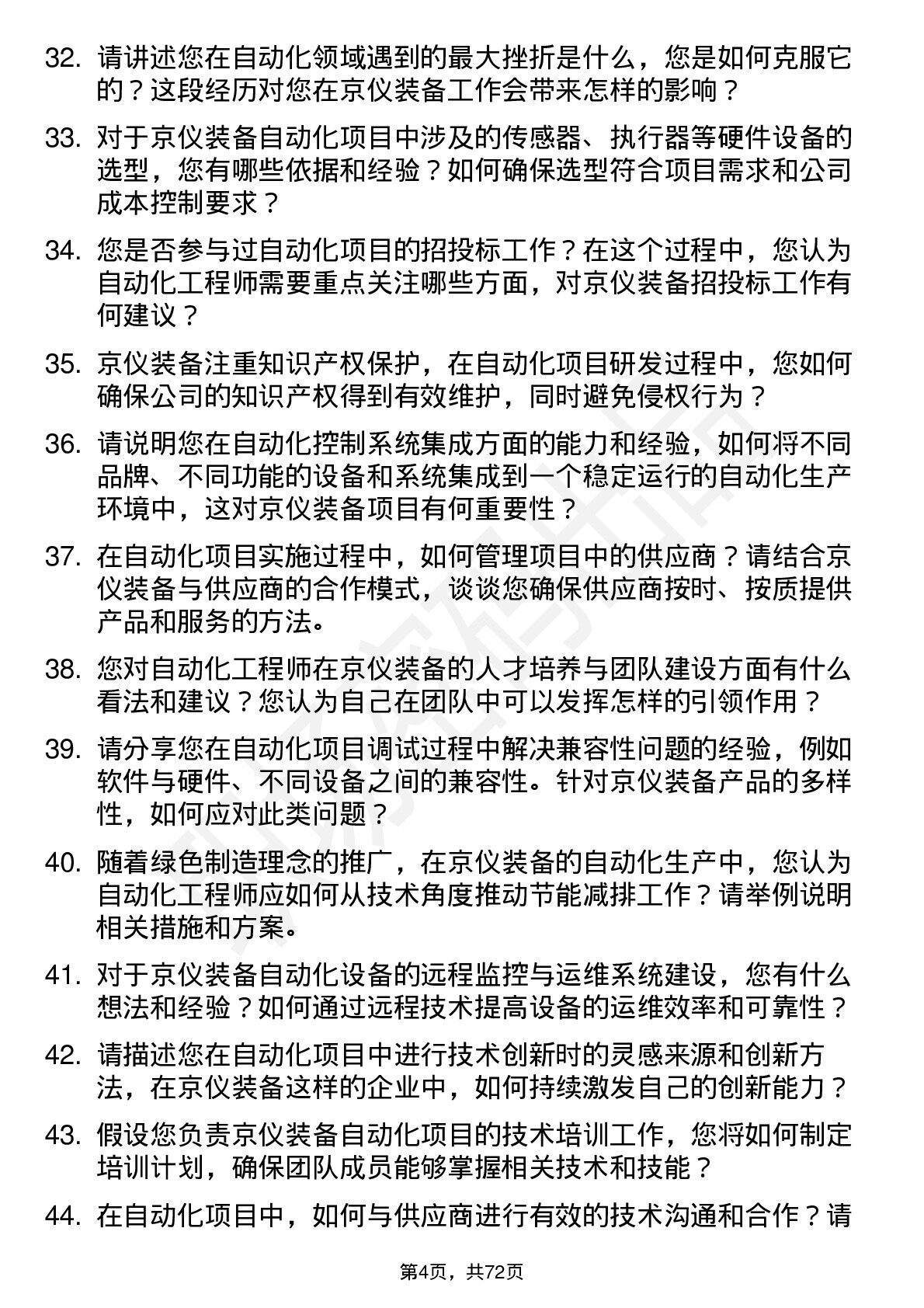 32. 请讲述您在自动化领域遇到的最大挫折是什么，您是如何克服它的？这段经历对您在京仪装备工作会带来怎样的影响？

33. 对于京仪装备自动化项目中涉及的传感器、执行器等硬件设备的选型，您有哪些依据和经验？如何确保选型符合项目需求和公司成本控制要求？

34. 您是否参与过自动化项目的招投标工作？在这个过程中，您认为自动化工程师需要重点关注哪些方面，对京仪装备招投标工作有何建议？

35. 京仪装备注重知识产权保护，在自动化项目研发过程中，您如何确保公司的知识产权得到有效维护，同时避免侵权行为？

36. 请说明您在自动化控制系统集成方面的能力和经验，如何将不同品牌、不同功能的设备和系统集成到一个稳定运行的自动化生产环境中，这对京仪装备项目有何重要性？

37. 在自动化项目实施过程中，如何管理项目中的供应商？请结合京仪装备与供应商的合作模式，谈谈您确保供应商按时、按质提供产品和服务的方法。

38. 您对自动化工程师在京仪装备的人才培养与团队建设方面有什么看法和建议？您认为自己在团队中可以发挥怎样的引领作用？

39. 请分享您在自动化项目调试过程中解决兼容性问题的经验，例如软件与硬件、不同设备之间的兼容性。针对京仪装备产品的多样性，如何应对此类问题？

40. 随着绿色制造理念的推广，在京仪装备的自动化生产中，您认为自动化工程师应如何从技术角度推动节能减排工作？请举例说明相关措施和方案。

41. 对于京仪装备自动化设备的远程监控与运维系统建设，您有什么想法和经验？如何通过远程技术提高设备的运维效率和可靠性？

42. 请描述您在自动化项目中进行技术创新时的灵感来源和创新方法，在京仪装备这样的企业中，如何持续激发自己的创新能力？

43. 假设您负责京仪装备自动化项目的技术培训工作，您将如何制定培训计划，确保团队成员能够掌握相关技术和技能？

44. 在自动化项目中，如何与供应商进行有效的技术沟通和合作？请

第4页，共72页